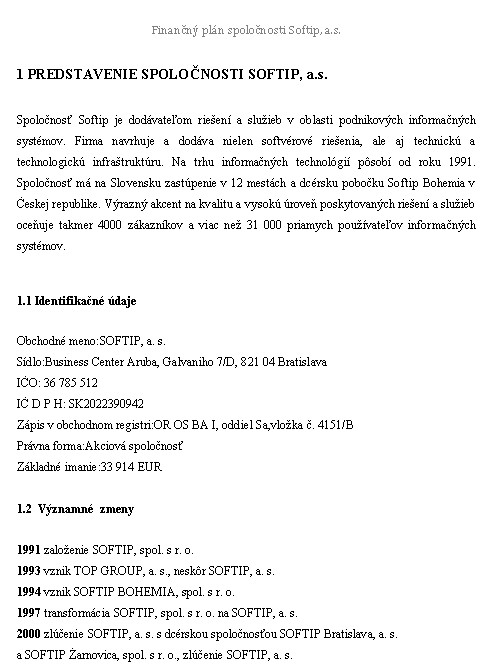 Finančný plán spoločnosti Softip, a.s.

1 PREDSTAVENIE SPOLOČNOSTI SOFTIP, a.s.

Spoločnosť Softip je dodávateľom riešení a služieb v oblasti podnikových informačných systémov. Firma navrhuje a dodáva nielen softvérové riešenia, ale aj technickú a technologickú infraštruktúru. Na trhu informačných technológií pôsobí od roku 1991. Spoločnosť má na Slovensku zastúpenie v 12 mestách a dcérsku pobočku Softip Bohemia v Českej republike. Výrazný akcent na kvalitu a vysokú úroveň poskytovaných riešení a služieb oceňuje takmer 4000 zákazníkov a viac než 31 000 priamych používateľov informačných systémov.

1.1 Identifikačné údaje

Obchodné meno:SOFTIP, a. s.
Sídlo:Business Center Aruba, Galvaniho 7/D, 821 04 Bratislava
IČO: 36 785 512
IČ D P H: SK2022390942
Zápis v obchodnom registri:OR OS BA I, oddiel Sa,vložka č. 4151/B
Právna forma:Akciová spoločnosť
Základné imanie:33 914 EUR

1.2 Významné zmeny

1991 založenie SOFTIP, spol. s r. o.
1993 vznik TOP GROUP, a. s., neskôr SOFTIP, a. s.
1994 vznik SOFTIP BOHEMIA, spol. s r. o.
1997 transformácia SOFTIP, spol. s r. o. na SOFTIP, a. s.
2000 zlúčenie SOFTIP, a. s. s dcérskou spoločnosťou SOFTIP Bratislava, a. s. a SOFTIP Žarnovica, spol. s r. o., zlúčenie SOFTIP, a. s.